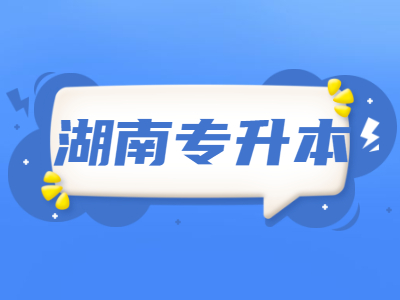 湖南专升本